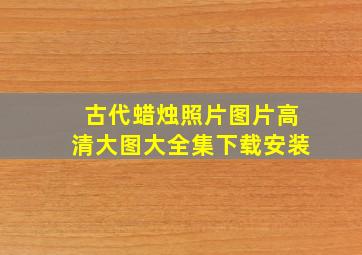 古代蜡烛照片图片高清大图大全集下载安装